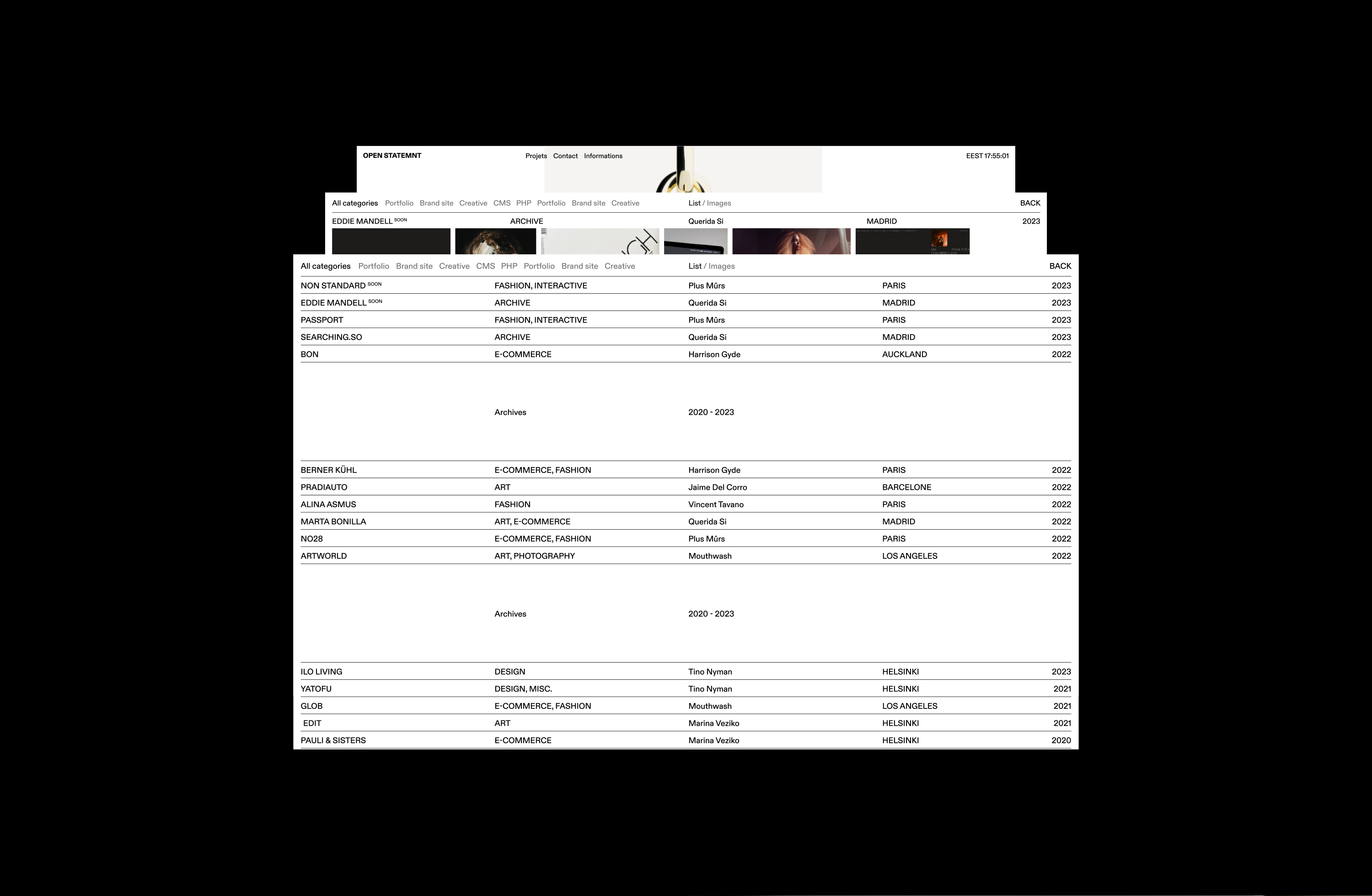 OPEN STATEMNT Projets Contact Informations EEST 17:55:01

All categories Portfolio Brand site Creative CMS PHP Portfolio Brand site Creative List / Images BACK

EDDIE MANDELL SOON ARCHIVE Querida Si MADRID 2023

All categories Portfolio Brand site Creative CMS PHP Portfolio Brand site Creative List / Images BACK

| | | | | |
|---|---|---|---|---|
| NON STANDARD SOON | FASHION, INTERACTIVE | Plus Mûrs | PARIS | 2023 |
| EDDIE MANDELL SOON | ARCHIVE | Querida Si | MADRID | 2023 |
| PASSPORT | FASHION, INTERACTIVE | Plus Mûrs | PARIS | 2023 |
| SEARCHING.SO | ARCHIVE | Querida Si | MADRID | 2023 |
| BON | E-COMMERCE | Harrison Gyde | AUCKLAND | 2022 |

Archives 2020 - 2023

| | | | | |
|---|---|---|---|---|
| BERNER KÜHL | E-COMMERCE, FASHION | Harrison Gyde | PARIS | 2022 |
| PRADIAUTO | ART | Jaime Del Corro | BARCELONE | 2022 |
| ALINA ASMUS | FASHION | Vincent Tavano | PARIS | 2022 |
| MARTA BONILLA | ART, E-COMMERCE | Querida Si | MADRID | 2022 |
| NO28 | E-COMMERCE, FASHION | Plus Mûrs | PARIS | 2022 |
| ARTWORLD | ART, PHOTOGRAPHY | Mouthwash | LOS ANGELES | 2022 |

Archives 2020 - 2023

| | | | | |
|---|---|---|---|---|
| ILO LIVING | DESIGN | Tino Nyman | HELSINKI | 2023 |
| YATOFU | DESIGN, MISC. | Tino Nyman | HELSINKI | 2021 |
| GLOB | E-COMMERCE, FASHION | Mouthwash | LOS ANGELES | 2021 |
| EDIT | ART | Marina Veziko | HELSINKI | 2021 |
| PAULI & SISTERS | E-COMMERCE | Marina Veziko | HELSINKI | 2020 |